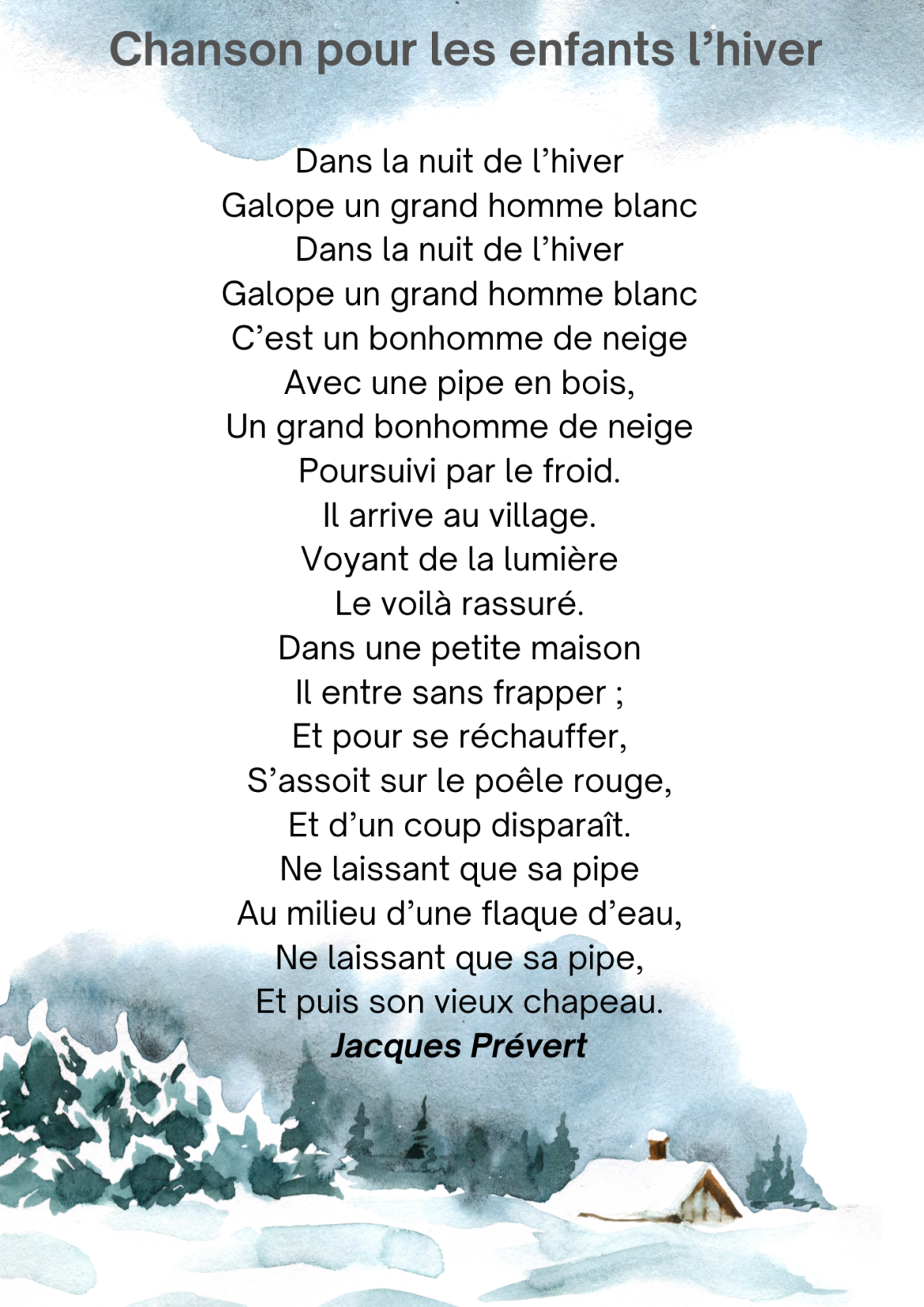 Chanson pour les enfants l’hiver

Dans la nuit de l’hiver
Galope un grand homme blanc
Dans la nuit de l’hiver
Galope un grand homme blanc
C’est un bonhomme de neige
Avec une pipe en bois,
Un grand bonhomme de neige
Poursuivi par le froid.
Il arrive au village.
Voyant de la lumière
Le voilà rassuré.
Dans une petite maison
Il entre sans frapper ;
Et pour se réchauffer,
S’assoit sur le poêle rouge,
Et d’un coup disparaît.
Ne laissant que sa pipe
Au milieu d’une flaque d’eau,
Ne laissant que sa pipe,
Et puis son vieux chapeau.
Jacques Prévert